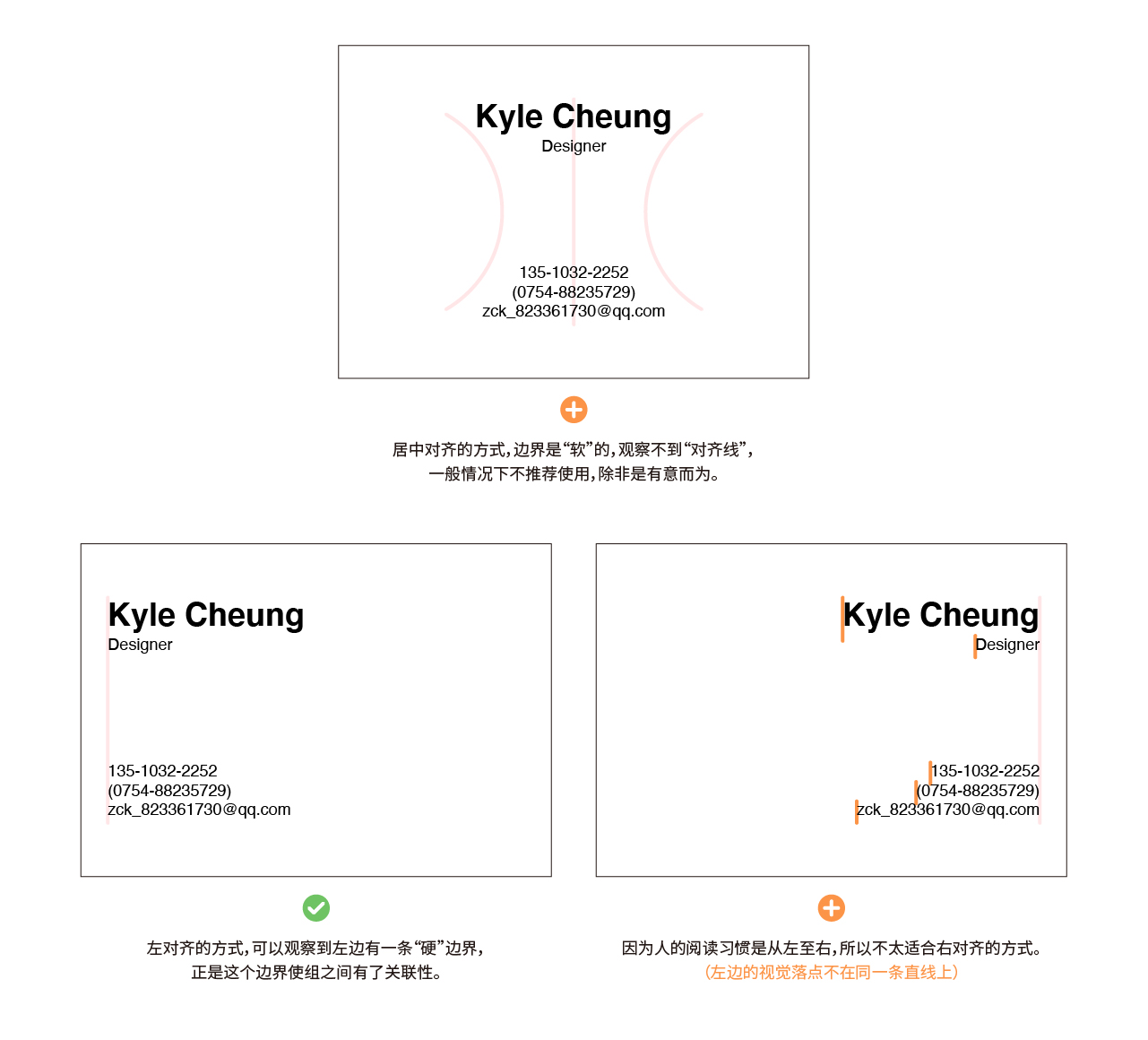 Kyle Cheung
Designer

135-1032-2252
(0754-88235729)
zck_823361730@qq.com

居中对齐的方式，边界是“软”的，观察不到“对齐线”，
一般情况下不推荐使用，除非是有意而为。

Kyle Cheung
Designer

135-1032-2252
(0754-88235729)
zck_823361730@qq.com

左对齐的方式，可以观察到左边有一条“硬”边界，
正是这个边界使组之间有了关联性。

Kyle Cheung
Designer

135-1032-2252
(0754-88235729)
zck_823361730@qq.com

因为人的阅读习惯是从左至右，所以不太适合右对齐的方式。
（左边的视觉落点不在同一条直线上）